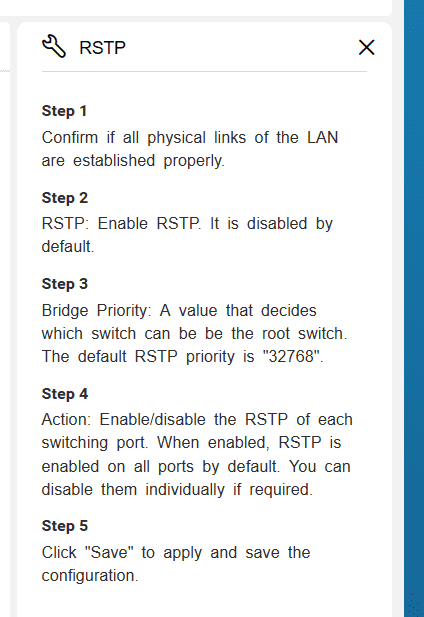 RSTP

Step 1
Confirm if all physical links of the LAN are established properly.

Step 2
RSTP: Enable RSTP. It is disabled by default.

Step 3
Bridge Priority: A value that decides which switch can be be the root switch. The default RSTP priority is "32768".

Step 4
Action: Enable/disable the RSTP of each switching port. When enabled, RSTP is enabled on all ports by default. You can disable them individually if required.

Step 5
Click "Save" to apply and save the configuration.